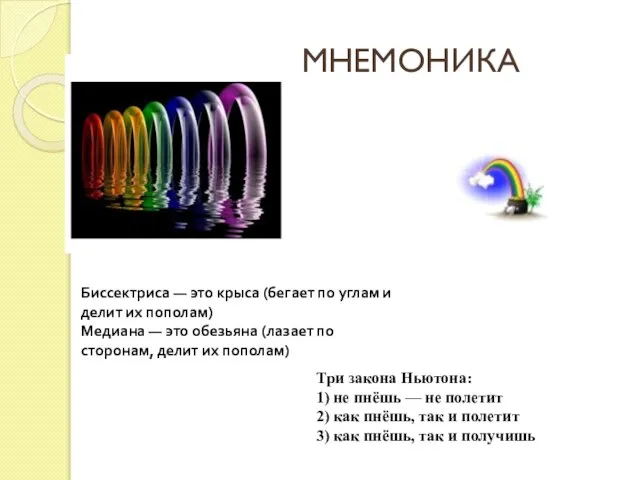 МНЕМОНИКА

Биссектриса — это крыса (бегает по углам и делит их пополам)
Медиана — это обезьяна (лазает по сторонам, делит их пополам)

Три закона Ньютона:
1) не пнёшь — не полетит
2) как пнёшь, так и полетит
3) как пнёшь, так и получишь